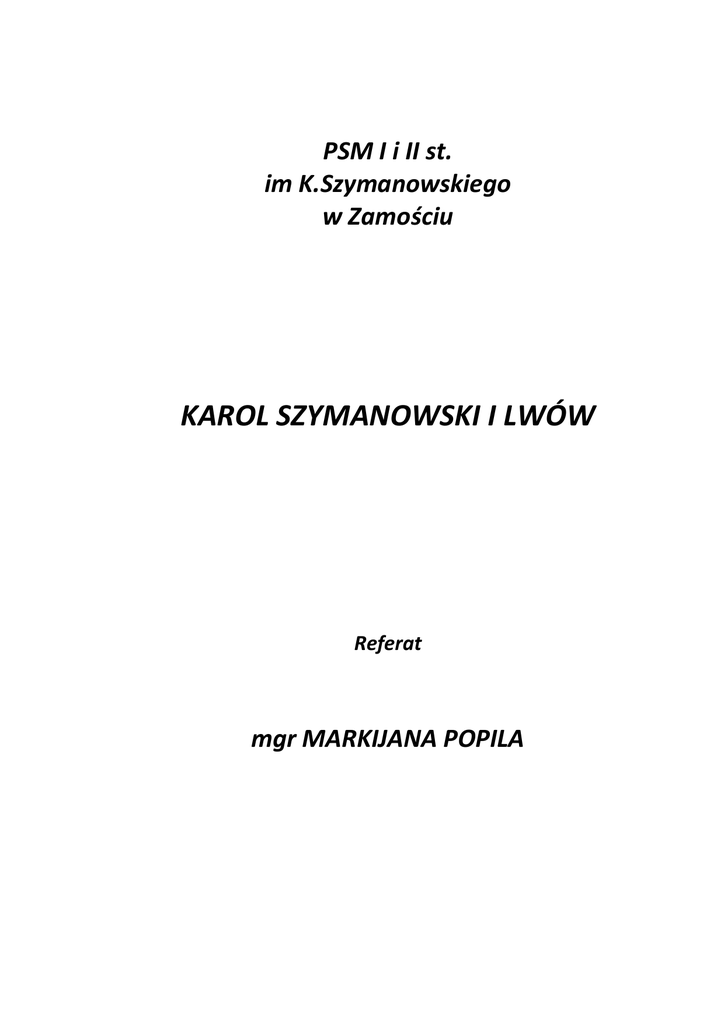 PSM I i II st.
im K.Szymanowskiego
w Zamościu

KAROL SZYMANOWSKI I LWÓW

Referat

mgr MARKIJANA POPILA